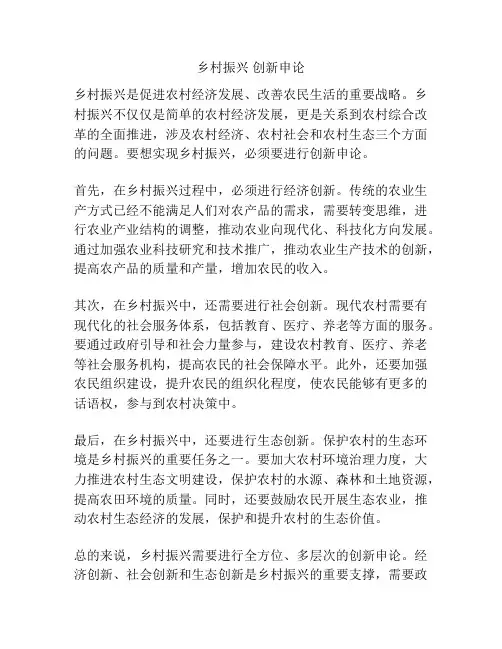 乡村振兴 创新申论

乡村振兴是促进农村经济发展、改善农民生活的重要战略。乡村振兴不仅仅是简单的农村经济发展，更是关系到农村综合改革的全面推进，涉及农村经济、农村社会和农村生态三个方面的问题。要想实现乡村振兴，必须要进行创新申论。

首先，在乡村振兴过程中，必须进行经济创新。传统的农业生产方式已经不能满足人们对农产品的需求，需要转变思维，进行农业产业结构的调整，推动农业向现代化、科技化方向发展。通过加强农业科技研究和技术推广，推动农业生产技术的创新，提高农产品的质量和产量，增加农民的收入。

其次，在乡村振兴中，还需要进行社会创新。现代农村需要有现代化的社会服务体系，包括教育、医疗、养老等方面的服务。要通过政府引导和社会力量参与，建设农村教育、医疗、养老等社会服务机构，提高农民的社会保障水平。此外，还要加强农民组织建设，提升农民的组织化程度，使农民能够有更多的话语权，参与到农村决策中。

最后，在乡村振兴中，还要进行生态创新。保护农村的生态环境是乡村振兴的重要任务之一。要加大农村环境治理力度，大力推进农村生态文明建设，保护农村的水源、森林和土地资源，提高农田环境的质量。同时，还要鼓励农民开展生态农业，推动农村生态经济的发展，保护和提升农村的生态价值。

总的来说，乡村振兴需要进行全方位、多层次的创新申论。经济创新、社会创新和生态创新是乡村振兴的重要支撑，需要政